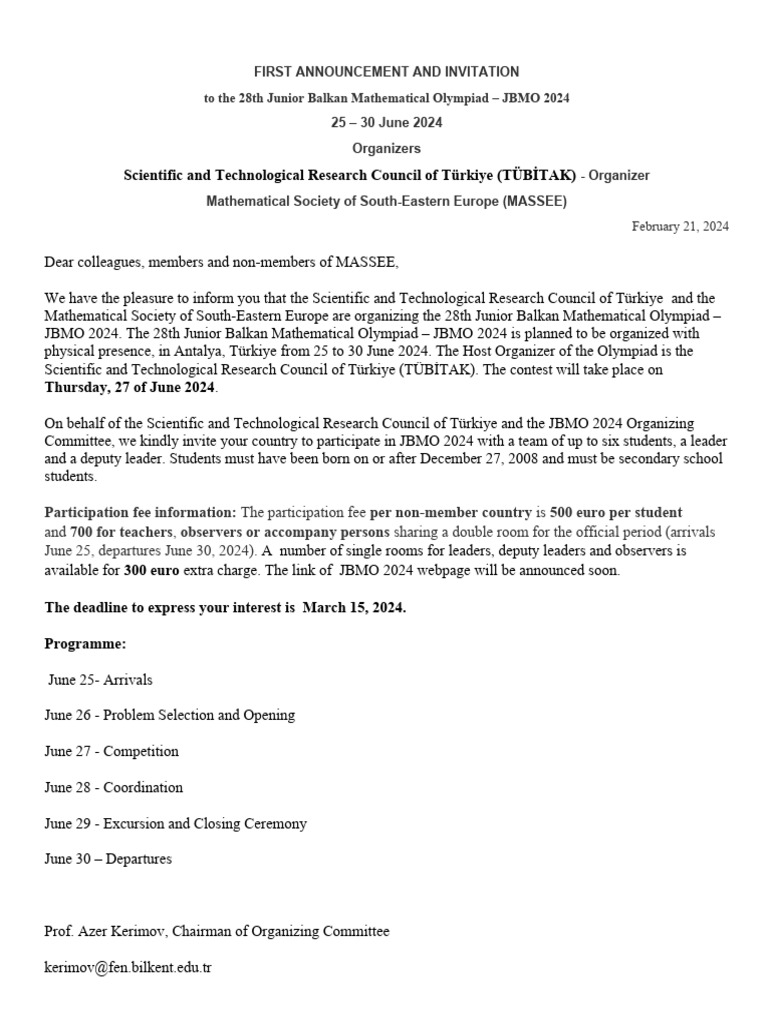 FIRST ANNOUNCEMENT AND INVITATION

to the 28th Junior Balkan Mathematical Olympiad – JBMO 2024

25 – 30 June 2024

Organizers

Scientific and Technological Research Council of Türkiye (TÜBİTAK) - Organizer

Mathematical Society of South-Eastern Europe (MASSEE)

February 21, 2024

Dear colleagues, members and non-members of MASSEE,

We have the pleasure to inform you that the Scientific and Technological Research Council of Türkiye and the Mathematical Society of South-Eastern Europe are organizing the 28th Junior Balkan Mathematical Olympiad – JBMO 2024. The 28th Junior Balkan Mathematical Olympiad – JBMO 2024 is planned to be organized with physical presence, in Antalya, Türkiye from 25 to 30 June 2024. The Host Organizer of the Olympiad is the Scientific and Technological Research Council of Türkiye (TÜBİTAK). The contest will take place on Thursday, 27 of June 2024.

On behalf of the Scientific and Technological Research Council of Türkiye and the JBMO 2024 Organizing Committee, we kindly invite your country to participate in JBMO 2024 with a team of up to six students, a leader and a deputy leader. Students must have been born on or after December 27, 2008 and must be secondary school students.

Participation fee information: The participation fee per non-member country is 500 euro per student and 700 for teachers, observers or accompany persons sharing a double room for the official period (arrivals June 25, departures June 30, 2024). A number of single rooms for leaders, deputy leaders and observers is available for 300 euro extra charge. The link of JBMO 2024 webpage will be announced soon.

The deadline to express your interest is March 15, 2024.

Programme:

June 25- Arrivals

June 26 - Problem Selection and Opening

June 27 - Competition

June 28 - Coordination

June 29 - Excursion and Closing Ceremony

June 30 – Departures

Prof. Azer Kerimov, Chairman of Organizing Committee

kerimov@fen.bilkent.edu.tr